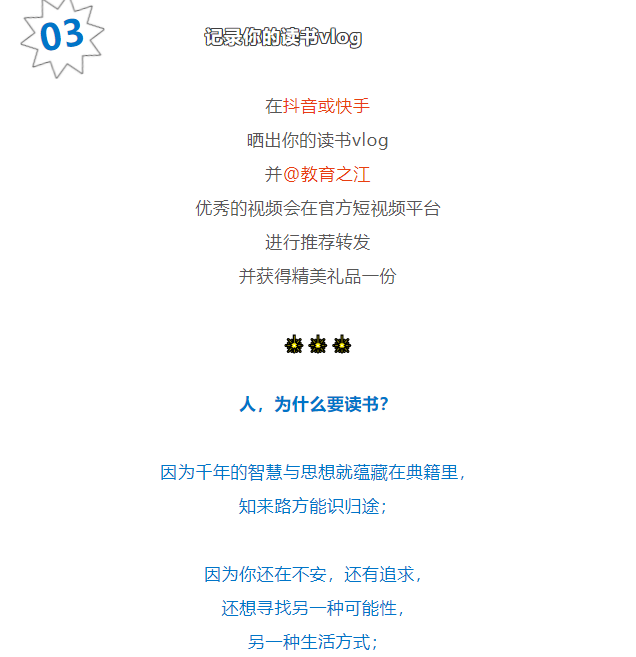 03

记录你的读书vlog

在抖音或快手

晒出你的读书vlog

并@教育之江

优秀的视频会在官方短视频平台

进行推荐转发

并获得精美礼品一份

人，为什么要读书？

因为千年的智慧与思想就蕴藏在典籍里，

知来路方能识归途；

因为你还在不安，还有追求，

还想寻找另一种可能性，

另一种生活方式；